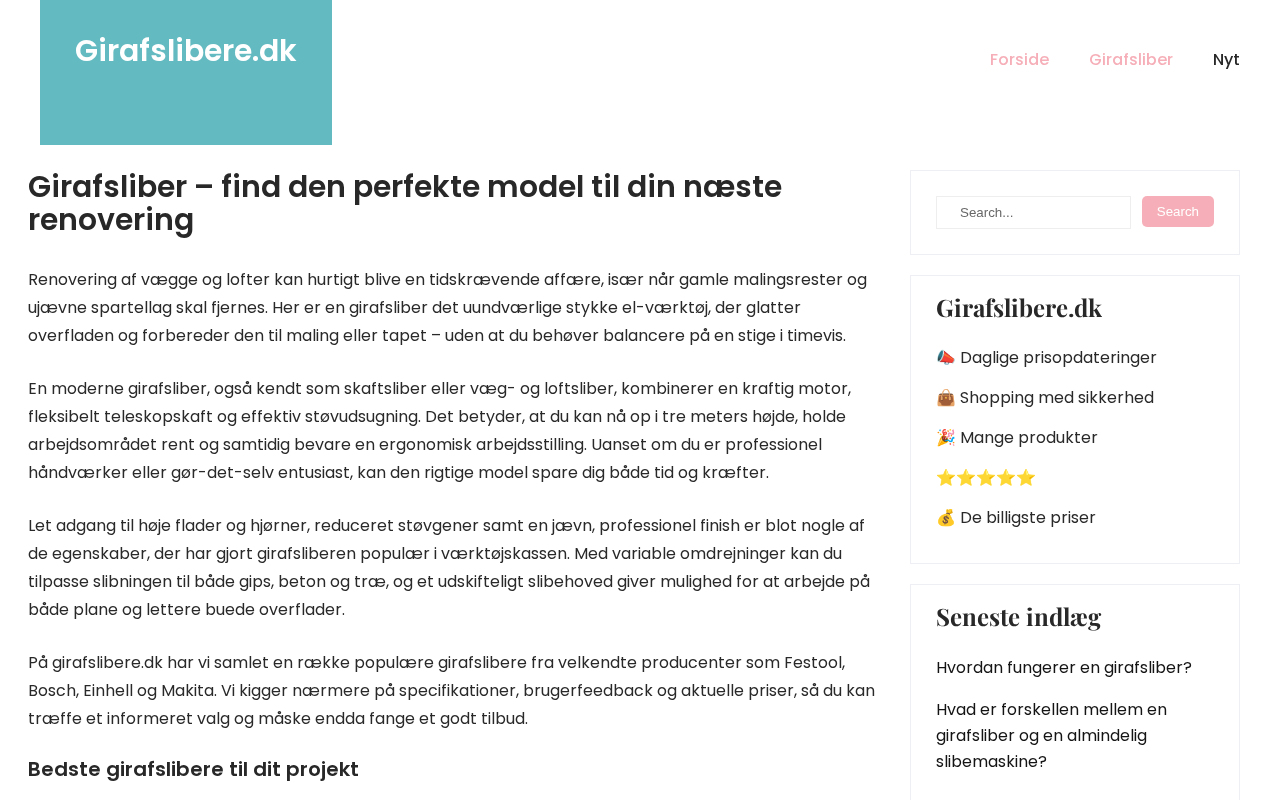 Girafslibere.dk

Forside Girafsliber Nyt

Girafsliber – find den perfekte model til din næste renovering

Renovering af vægge og lofter kan hurtigt blive en tidskrævende affære, især når gamle malingsrester og ujævne spartellag skal fjernes. Her er en girafsliber det uundværlige stykke el-værktøj, der glatter overfladen og forbereder den til maling eller tapet – uden at du behøver balancere på en stige i timevis.

En moderne girafsliber, også kendt som skaftsliber eller væg- og loftsliber, kombinerer en kraftig motor, fleksibelt teleskopskaft og effektiv støvudsugning. Det betyder, at du kan nå op i tre meters højde, holde arbejdsområdet rent og samtidig bevare en ergonomisk arbejdsstilling. Uanset om du er professionel håndværker eller gør-det-selv entusiast, kan den rigtige model spare dig både tid og kræfter.

Let adgang til høje flader og hjørner, reduceret støvgener samt en jævn, professionel finish er blot nogle af de egenskaber, der har gjort girafsliberen populær i værktøjskassen. Med variable omdrejninger kan du tilpasse slibningen til både gips, beton og træ, og et udskifteligt slibehoved giver mulighed for at arbejde på både plane og lettere buede overflader.

På girafslibere.dk har vi samlet en række populære girafslibere fra velkendte producenter som Festool, Bosch, Einhell og Makita. Vi kigger nærmere på specifikationer, brugerfeedback og aktuelle priser, så du kan træffe et informeret valg og måske endda fange et godt tilbud.

Bedste girafslibere til dit projekt

Search... Search

Girafslibere.dk

📣 Daglige prisopdateringer

👜 Shopping med sikkerhed

🎉 Mange produkter

⭐⭐⭐⭐⭐

💰 De billigste priser

Seneste indlæg

Hvordan fungerer en girafsliber?

Hvad er forskellen mellem en girafsliber og en almindelig slibemaskine?